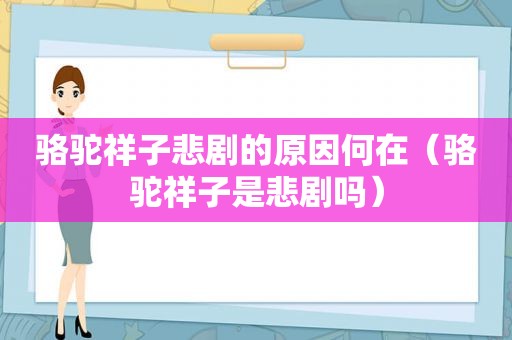 骆驼祥子悲剧的原因何在（骆驼祥子是悲剧吗）